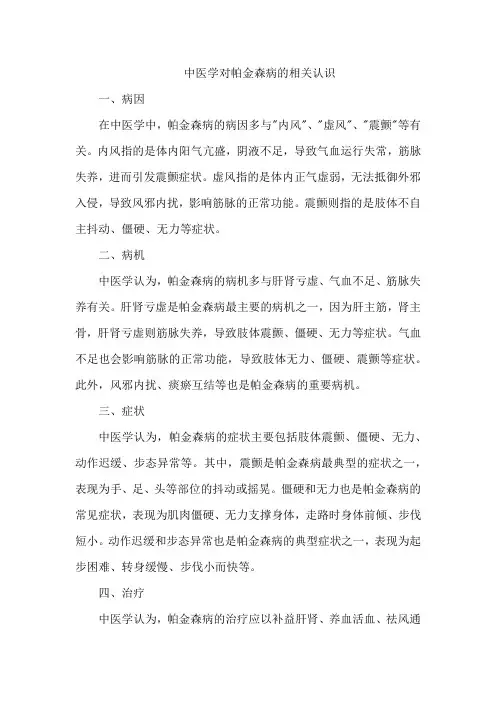 中医学对帕金森病的相关认识

一、病因

在中医学中，帕金森病的病因多与"内风"、"虚风"、"震颤"等有关。内风指的是体内阳气亢盛，阴液不足，导致气血运行失常，筋脉失养，进而引发震颤症状。虚风指的是体内正气虚弱，无法抵御外邪入侵，导致风邪内扰，影响筋脉的正常功能。震颤则指的是肢体不自主抖动、僵硬、无力等症状。

二、病机

中医学认为，帕金森病的病机多与肝肾亏虚、气血不足、筋脉失养有关。肝肾亏虚是帕金森病最主要的病机之一，因为肝主筋，肾主骨，肝肾亏虚则筋脉失养，导致肢体震颤、僵硬、无力等症状。气血不足也会影响筋脉的正常功能，导致肢体无力、僵硬、震颤等症状。此外，风邪内扰、痰瘀互结等也是帕金森病的重要病机。

三、症状

中医学认为，帕金森病的症状主要包括肢体震颤、僵硬、无力、动作迟缓、步态异常等。其中，震颤是帕金森病最典型的症状之一，表现为手、足、头等部位的抖动或摇晃。僵硬和无力也是帕金森病的常见症状，表现为肌肉僵硬、无力支撑身体，走路时身体前倾、步伐短小。动作迟缓和步态异常也是帕金森病的典型症状之一，表现为起步困难、转身缓慢、步伐小而快等。

四、治疗

中医学认为，帕金森病的治疗应以补益肝肾、养血活血、祛风通